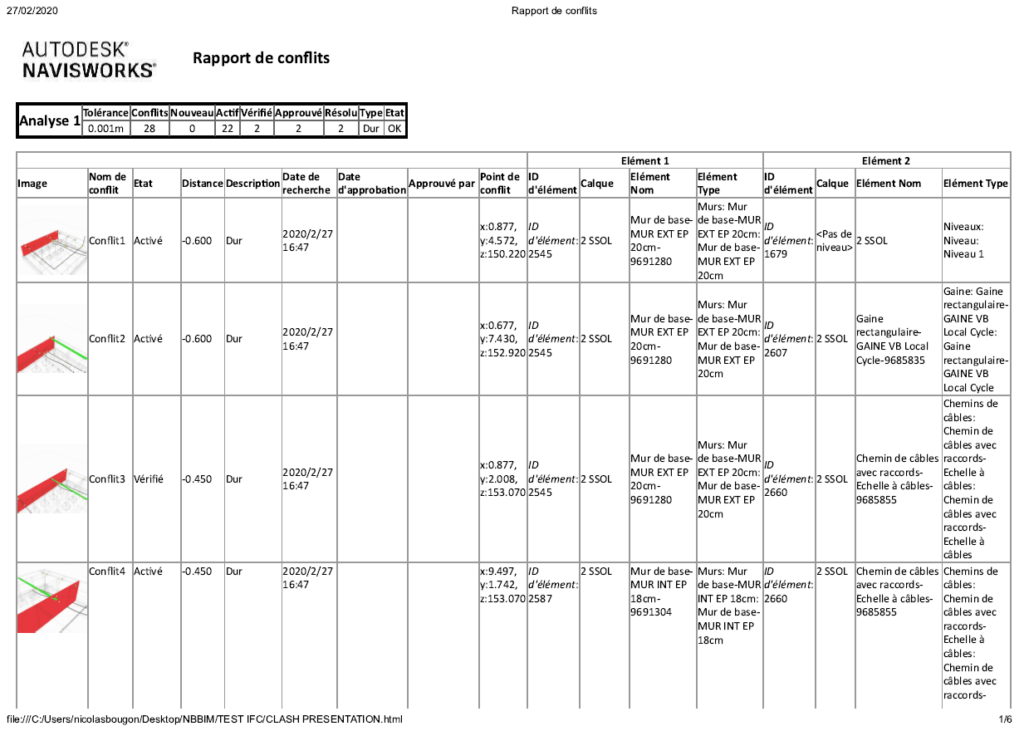 27/02/2020 Rapport de conflits

AUTODESK® NAVISWORKS®

Rapport de conflits

| Analyse 1 | Tolérance | Conflits | Nouveau | Actif | Vérifié | Approuvé | Résolu | Type | Etat |
|---|---|---|---|---|---|---|---|---|---|
| | 0.001m | 28 | 0 | 22 | 2 | 2 | 2 | Dur | OK |

| | | | | | | | | | Elément 1 | | | | Elément 2 | | | |
|---|---|---|---|---|---|---|---|---|---|---|---|---|---|---|---|---|
| Image | Nom de conflit | Etat | Distance | Description | Date de recherche | Date d'approbation | Approuvé par | Point de conflit | ID d'élément | Calque | Elément Nom | Elément Type | ID d'élément | Calque | Elément Nom | Elément Type |
| | Conflit1 | Activé | -0.600 | Dur | 2020/2/27 16:47 | | | x:0.877, y:4.572, z:150.220 | ID d'élément: 2545 | 2 SSOL | Mur de base-MUR EXT EP 20cm-9691280 | Murs: Mur de base-MUR EXT EP 20cm: Mur de base-MUR EXT EP 20cm | ID d'élément: 1679 | <Pas de niveau> | 2 SSOL | Niveaux: Niveau: Niveau 1 |
| | Conflit2 | Activé | -0.600 | Dur | 2020/2/27 16:47 | | | x:0.677, y:7.430, z:152.920 | ID d'élément: 2545 | 2 SSOL | Mur de base-MUR EXT EP 20cm-9691280 | Murs: Mur de base-MUR EXT EP 20cm: Mur de base-MUR EXT EP 20cm | ID d'élément: 2607 | 2 SSOL | Gaine rectangulaire-GAINE VB Local Cycle-9685835 | Gaine: Gaine rectangulaire-GAINE VB Local Cycle: Gaine rectangulaire-GAINE VB Local Cycle |
| | Conflit3 | Vérifié | -0.450 | Dur | 2020/2/27 16:47 | | | x:0.877, y:2.008, z:153.070 | ID d'élément: 2545 | 2 SSOL | Mur de base-MUR EXT EP 20cm-9691280 | Murs: Mur de base-MUR EXT EP 20cm: Mur de base-MUR EXT EP 20cm | ID d'élément: 2660 | 2 SSOL | Chemin de câbles avec raccords-Echelle à câbles-9685855 | Chemins de câbles: Chemin de câbles avec raccords-Echelle à câbles: Chemin de câbles avec raccords-Echelle à câbles |
| | Conflit4 | Activé | -0.450 | Dur | 2020/2/27 16:47 | | | x:9.497, y:1.742, z:153.070 | ID d'élément: 2587 | 2 SSOL | Mur de base-MUR INT EP 18cm-9691304 | Murs: Mur de base-MUR INT EP 18cm: Mur de base-MUR INT EP 18cm | ID d'élément: 2660 | 2 SSOL | Chemin de câbles avec raccords-Echelle à câbles-9685855 | Chemins de câbles: Chemin de câbles avec raccords-Echelle à câbles: Chemin de câbles avec raccords- |

file:///C:/Users/nicolasbougon/Desktop/NBBIM/TEST IFC/CLASH PRESENTATION.html 1/6